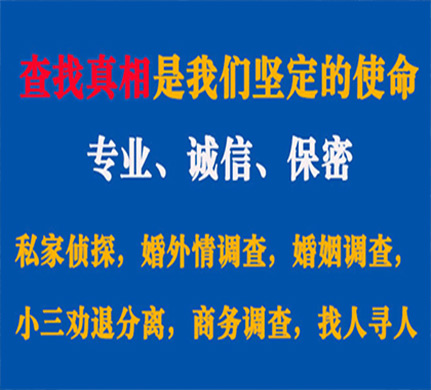 查找真相是我们坚定的使命

专业、诚信、保密

私家侦探，婚外情调查，婚姻调查，

小三劝退分离，商务调查，找人寻人